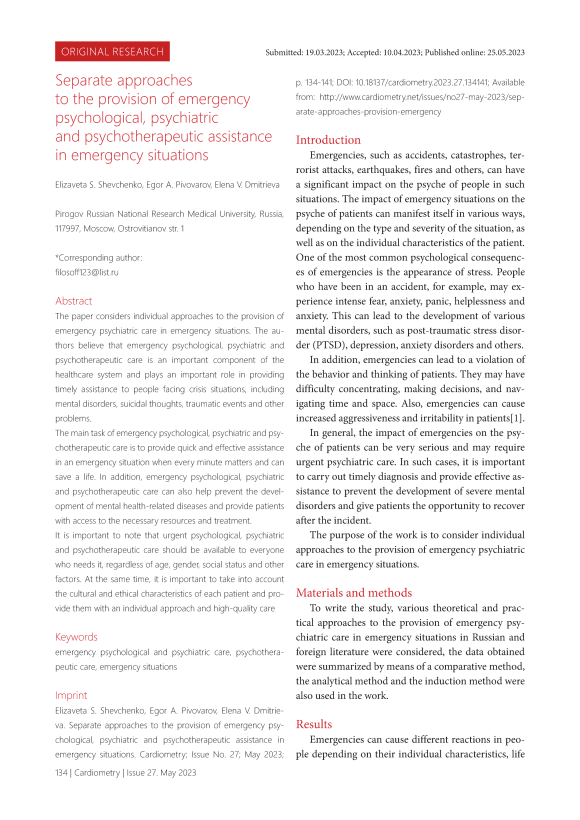 ORIGINAL RESEARCH

Submitted: 19.03.2023; Accepted: 10.04.2023; Published online: 25.05.2023

Separate approaches to the provision of emergency psychological, psychiatric and psychotherapeutic assistance in emergency situations

Elizaveta S. Shevchenko, Egor A. Pivovarov, Elena V. Dmitrieva

Pirogov Russian National Research Medical University, Russia, 117997, Moscow, Ostrovitianov str. 1

*Corresponding author:
filosoff123@list.ru

Abstract

The paper considers individual approaches to the provision of emergency psychiatric care in emergency situations. The authors believe that emergency psychological, psychiatric and psychotherapeutic care is an important component of the healthcare system and plays an important role in providing timely assistance to people facing crisis situations, including mental disorders, suicidal thoughts, traumatic events and other problems.

The main task of emergency psychological, psychiatric and psychotherapeutic care is to provide quick and effective assistance in an emergency situation when every minute matters and can save a life. In addition, emergency psychological, psychiatric and psychotherapeutic care can also help prevent the development of mental health-related diseases and provide patients with access to the necessary resources and treatment.

It is important to note that urgent psychological, psychiatric and psychotherapeutic care should be available to everyone who needs it, regardless of age, gender, social status and other factors. At the same time, it is important to take into account the cultural and ethical characteristics of each patient and provide them with an individual approach and high-quality care

Keywords

emergency psychological and psychiatric care, psychotherapeutic care, emergency situations

Imprint

Elizaveta S. Shevchenko, Egor A. Pivovarov, Elena V. Dmitrieva. Separate approaches to the provision of emergency psychological, psychiatric and psychotherapeutic assistance in emergency situations. Cardiometry; Issue No. 27; May 2023; p. 134-141; DOI: 10.18137/cardiometry.2023.27.134141; Available from: http://www.cardiometry.net/issues/no27-may-2023/separate-approaches-provision-emergency

Introduction

Emergencies, such as accidents, catastrophes, terrorist attacks, earthquakes, fires and others, can have a significant impact on the psyche of people in such situations. The impact of emergency situations on the psyche of patients can manifest itself in various ways, depending on the type and severity of the situation, as well as on the individual characteristics of the patient. One of the most common psychological consequences of emergencies is the appearance of stress. People who have been in an accident, for example, may experience intense fear, anxiety, panic, helplessness and anxiety. This can lead to the development of various mental disorders, such as post-traumatic stress disorder (PTSD), depression, anxiety disorders and others.

In addition, emergencies can lead to a violation of the behavior and thinking of patients. They may have difficulty concentrating, making decisions, and navigating time and space. Also, emergencies can cause increased aggressiveness and irritability in patients[1].

In general, the impact of emergencies on the psyche of patients can be very serious and may require urgent psychiatric care. In such cases, it is important to carry out timely diagnosis and provide effective assistance to prevent the development of severe mental disorders and give patients the opportunity to recover after the incident.

The purpose of the work is to consider individual approaches to the provision of emergency psychiatric care in emergency situations.

Materials and methods

To write the study, various theoretical and practical approaches to the provision of emergency psychiatric care in emergency situations in Russian and foreign literature were considered, the data obtained were summarized by means of a comparative method, the analytical method and the induction method were also used in the work.

Results

Emergencies can cause different reactions in people depending on their individual characteristics, life

134 | Cardiometry | Issue 27. May 2023